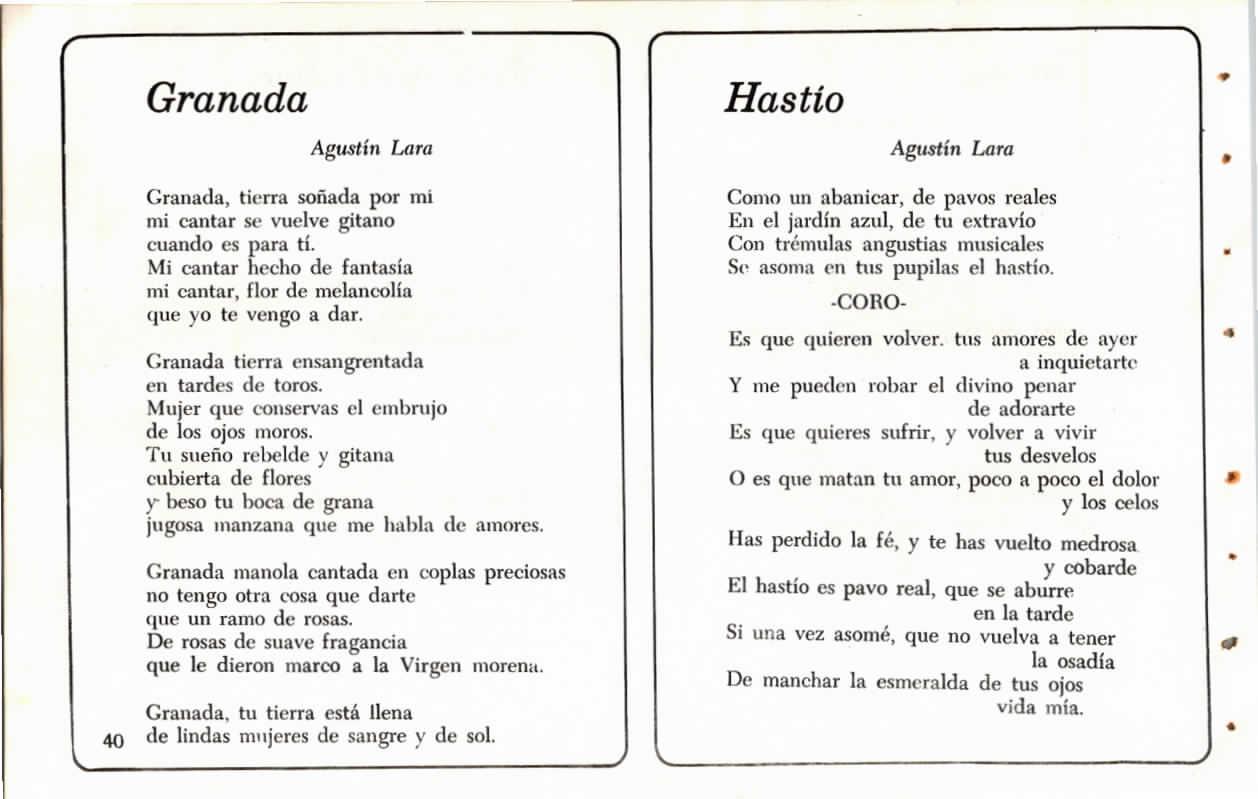 Granada

Agustín Lara

Granada, tierra soñada por mi
mi cantar se vuelve gitano
cuando es para tí.
Mi cantar hecho de fantasía
mi cantar, flor de melancolía
que yo te vengo a dar.

Granada tierra ensangrentada
en tardes de toros.
Mujer que conservas el embrujo
de los ojos moros.
Tu sueño rebelde y gitana
cubierta de flores
y beso tu boca de grana
jugosa manzana que me habla de amores.

Granada manola cantada en coplas preciosas
no tengo otra cosa que darte
que un ramo de rosas.
De rosas de suave fragancia
que le dieron marco a la Virgen morena.

Granada, tu tierra está llena
de lindas mujeres de sangre y de sol.

40

Hastio

Agustín Lara

Como un abanicar, de pavos reales
En el jardín azul, de tu extravío
Con trémulas angustias musicales
Se asoma en tus pupilas el hastío.

-CORO-

Es que quieren volver. tus amores de ayer
a inquietarte
Y me pueden robar el divino penar
de adorarte
Es que quieres sufrir, y volver a vivir
tus desvelos
O es que matan tu amor, poco a poco el dolor
y los celos

Has perdido la fé, y te has vuelto medrosa
y cobarde
El hastío es pavo real, que se aburre
en la tarde
Si una vez asomé, que no vuelva a tener
la osadía
De manchar la esmeralda de tus ojos
vida mía.